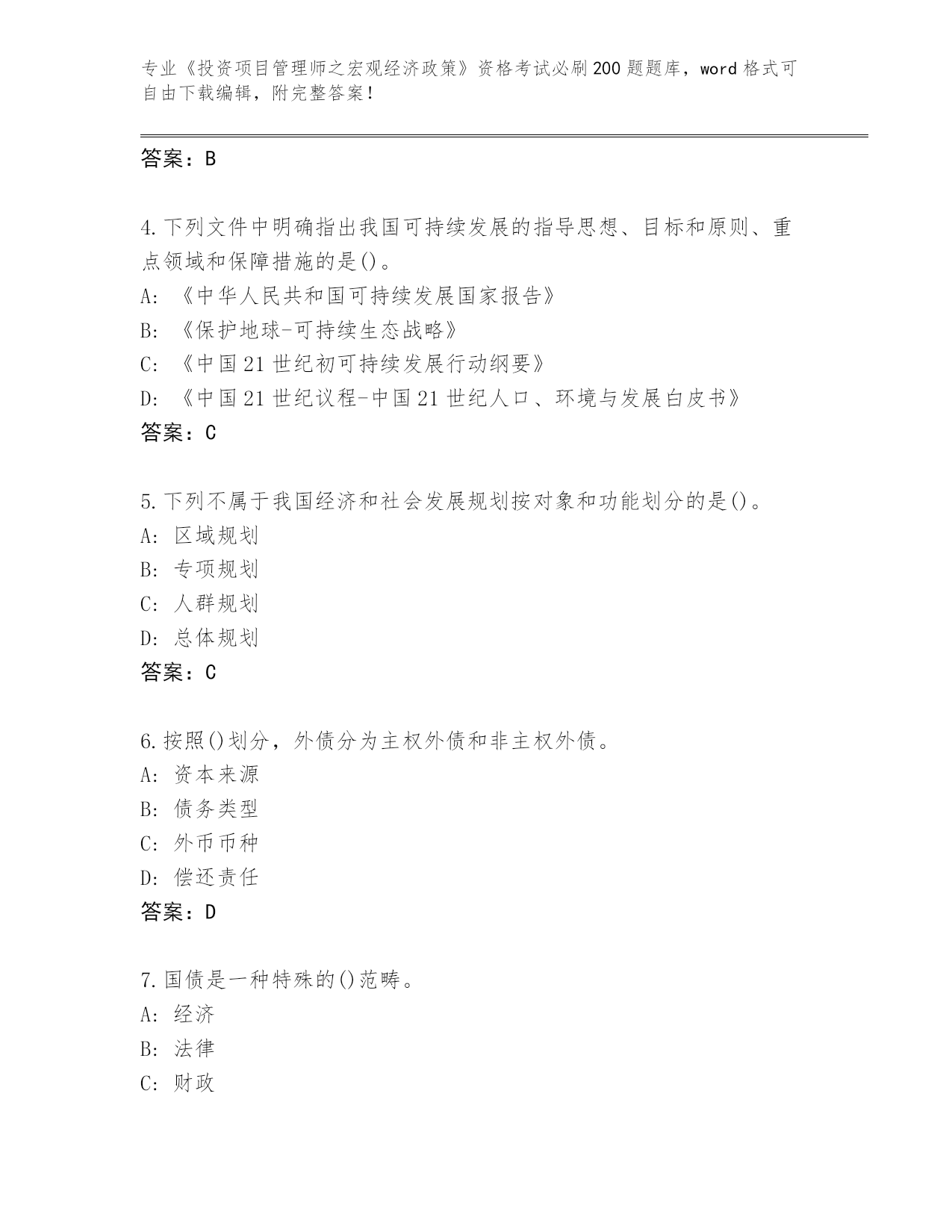 专业《投资项目管理师之宏观经济政策》资格考试必刷200题题库，word格式可自由下载编辑，附完整答案！

答案：B

4.下列文件中明确指出我国可持续发展的指导思想、目标和原则、重点领域和保障措施的是()。
A:《中华人民共和国可持续发展国家报告》
B:《保护地球-可持续生态战略》
C:《中国21世纪初可持续发展行动纲要》
D:《中国21世纪议程-中国21世纪人口、环境与发展白皮书》
答案：C

5.下列不属于我国经济和社会发展规划按对象和功能划分的是()。
A:区域规划
B:专项规划
C:人群规划
D:总体规划
答案：C

6.按照()划分，外债分为主权外债和非主权外债。
A:资本来源
B:债务类型
C:外币币种
D:偿还责任
答案：D

7.国债是一种特殊的()范畴。
A:经济
B:法律
C:财政